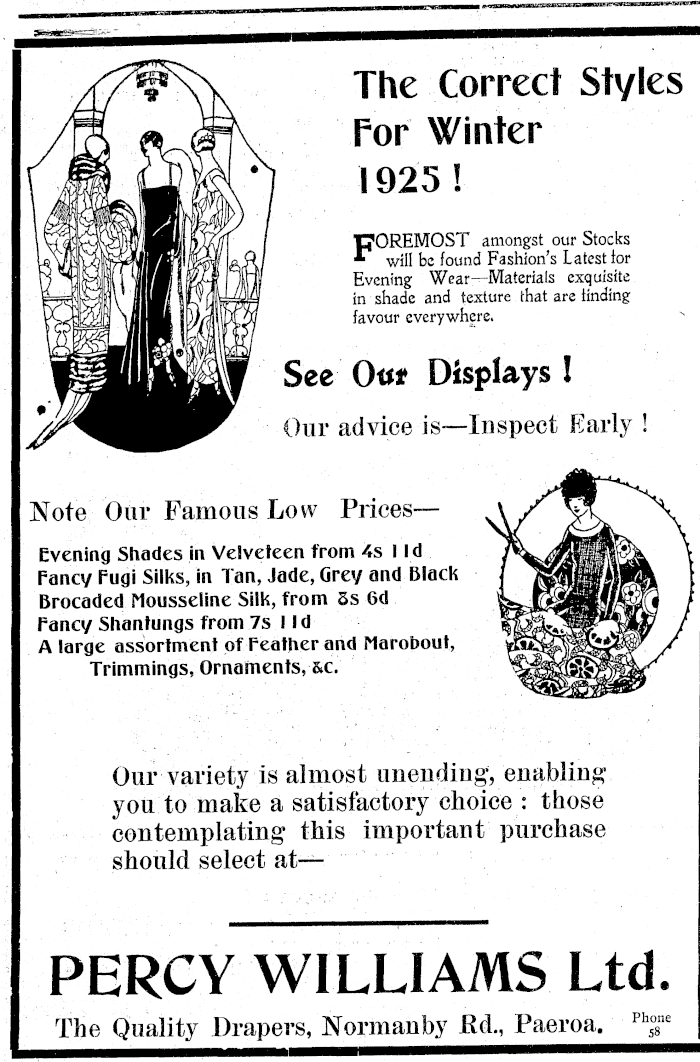 The Correct Styles For Winter 1925!

FOREMOST amongst our Stocks will be found Fashion's Latest for Evening Wear—Materials exquisite in shade and texture that are finding favour everywhere.

See Our Displays!

Our advice is—Inspect Early!

Note Our Famous Low Prices—

Evening Shades in Velveteen from 4s 11d
Fancy Fugi Silks, in Tan, Jade, Grey and Black
Brocaded Mousseline Silk, from 3s 6d
Fancy Shantungs from 7s 11d
A large assortment of Feather and Marobout, Trimmings, Ornaments, &c.

Our variety is almost unending, enabling you to make a satisfactory choice: those contemplating this important purchase should select at—

PERCY WILLIAMS Ltd.

The Quality Drapers, Normanby Rd., Paeroa. Phone 58